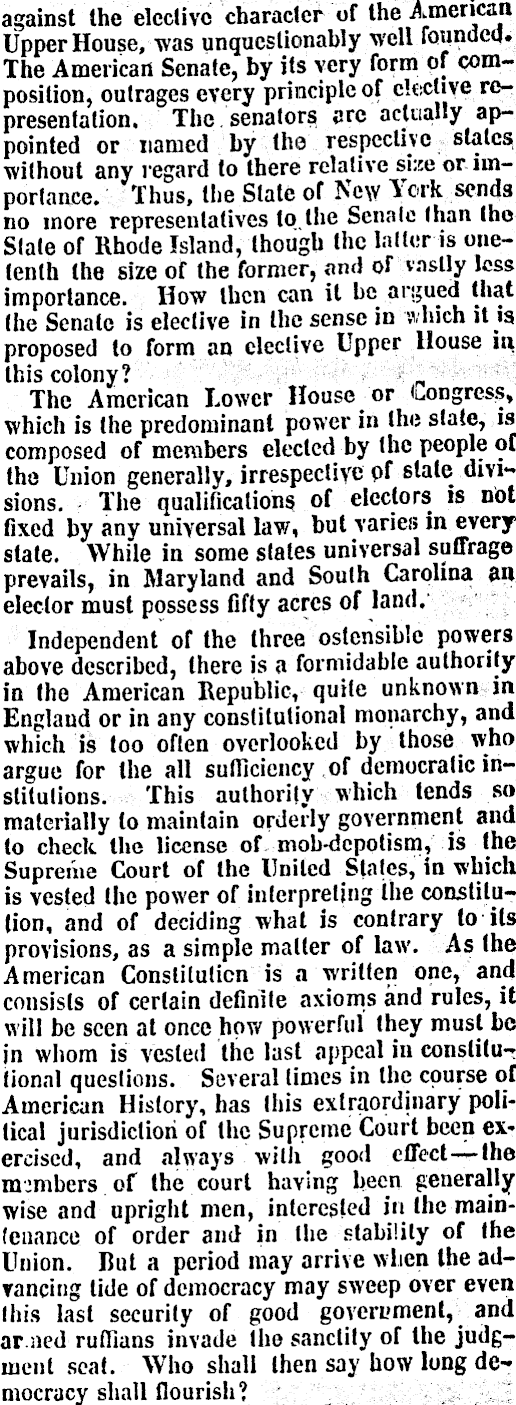 against the elective character of the American Upper House, was unquestionably well founded. The American Senate, by its very form of composition, outrages every principle of elective representation. The senators are actually appointed or named by the respective states without any regard to there relative size or importance. Thus, the State of New York sends no more representatives to the Senate than the State of Rhode Island, though the latter is one-tenth the size of the former, and of vastly less importance. How then can it be argued that the Senate is elective in the sense in which it is proposed to form an elective Upper House in this colony?

The American Lower House or Congress, which is the predominant power in the state, is composed of members elected by the people of the Union generally, irrespective of state divisions. The qualifications of electors is not fixed by any universal law, but varies in every state. While in some states universal suffrage prevails, in Maryland and South Carolina an elector must possess fifty acres of land.

Independent of the three ostensible powers above described, there is a formidable authority in the American Republic, quite unknown in England or in any constitutional monarchy, and which is too often overlooked by those who argue for the all sufficiency of democratic institutions. This authority which tends so materially to maintain orderly government and to check the license of mob-depotism, is the Supreme Court of the United States, in which is vested the power of interpreting the constitution, and of deciding what is contrary to its provisions, as a simple matter of law. As the American Constitution is a written one, and consists of certain definite axioms and rules, it will be seen at once how powerful they must be in whom is vested the last appeal in constitutional questions. Several times in the course of American History, has this extraordinary political jurisdiction of the Supreme Court been exercised, and always with good effect—the members of the court having been generally wise and upright men, interested in the maintenance of order and in the stability of the Union. But a period may arrive when the advancing tide of democracy may sweep over even this last security of good government, and armed ruffians invade the sanctity of the judgment seat. Who shall then say how long democracy shall flourish?